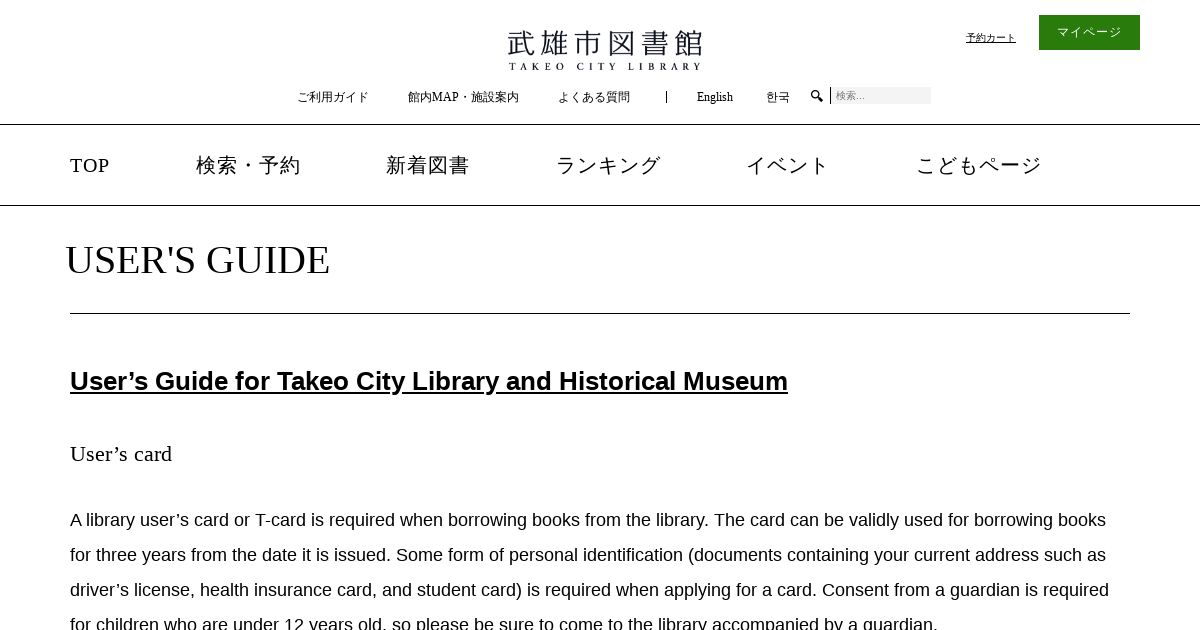 武雄市図書館
TAKEO CITY LIBRARY

予約カート

マイページ

ご利用ガイド　館内MAP・施設案内　よくある質問　|　English　한국

検索...

TOP　検索・予約　新着図書　ランキング　イベント　こどもページ

USER'S GUIDE

User’s Guide for Takeo City Library and Historical Museum

User’s card

A library user’s card or T-card is required when borrowing books from the library. The card can be validly used for borrowing books for three years from the date it is issued. Some form of personal identification (documents containing your current address such as driver’s license, health insurance card, and student card) is required when applying for a card. Consent from a guardian is required for children who are under 12 years old, so please be sure to come to the library accompanied by a guardian.